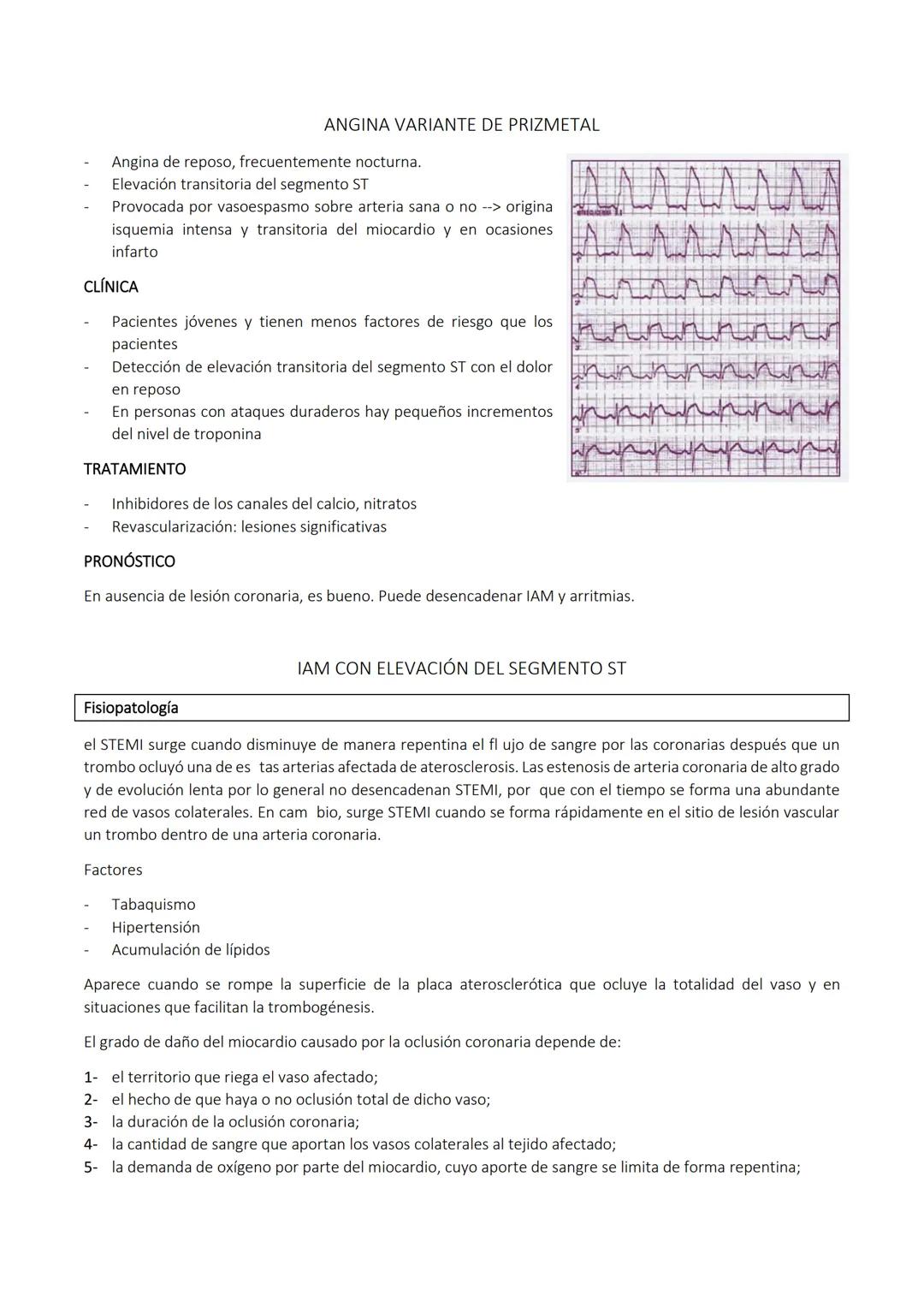 ANGINA VARIANTE DE PRIZMETAL

- Angina de reposo, frecuentemente nocturna.
- Elevación transitoria del segmento ST
- Provocada por vasoespasmo sobre arteria sana o no --> origina isquemia intensa y transitoria del miocardio y en ocasiones infarto

CLÍNICA

- Pacientes jóvenes y tienen menos factores de riesgo que los pacientes
- Detección de elevación transitoria del segmento ST con el dolor en reposo
- En personas con ataques duraderos hay pequeños incrementos del nivel de troponina

TRATAMIENTO

- Inhibidores de los canales del calcio, nitratos
- Revascularización: lesiones significativas

PRONÓSTICO

En ausencia de lesión coronaria, es bueno. Puede desencadenar IAM y arritmias.

IAM CON ELEVACIÓN DEL SEGMENTO ST

Fisiopatología

el STEMI surge cuando disminuye de manera repentina el fl ujo de sangre por las coronarias después que un trombo ocluyó una de es tas arterias afectada de aterosclerosis. Las estenosis de arteria coronaria de alto grado y de evolución lenta por lo general no desencadenan STEMI, por que con el tiempo se forma una abundante red de vasos colaterales. En cam bio, surge STEMI cuando se forma rápidamente en el sitio de lesión vascular un trombo dentro de una arteria coronaria.

Factores

- Tabaquismo
- Hipertensión
- Acumulación de lípidos

Aparece cuando se rompe la superficie de la placa aterosclerótica que ocluye la totalidad del vaso y en situaciones que facilitan la trombogénesis.

El grado de daño del miocardio causado por la oclusión coronaria depende de:

1- el territorio que riega el vaso afectado;
2- el hecho de que haya o no oclusión total de dicho vaso;
3- la duración de la oclusión coronaria;
4- la cantidad de sangre que aportan los vasos colaterales al tejido afectado;
5- la demanda de oxígeno por parte del miocardio, cuyo aporte de sangre se limita de forma repentina;